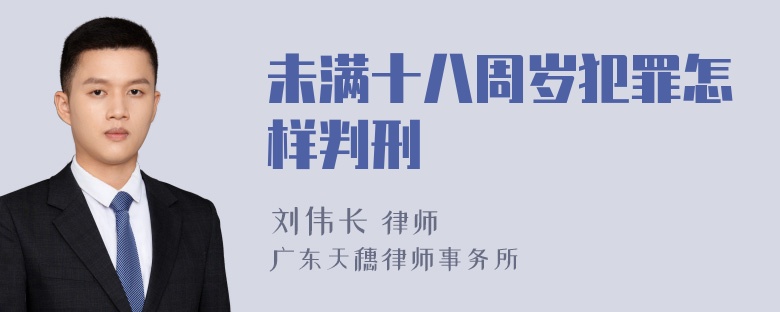 未满十八周岁犯罪怎样判刑

刘伟长 律师
广东天穗律师事务所